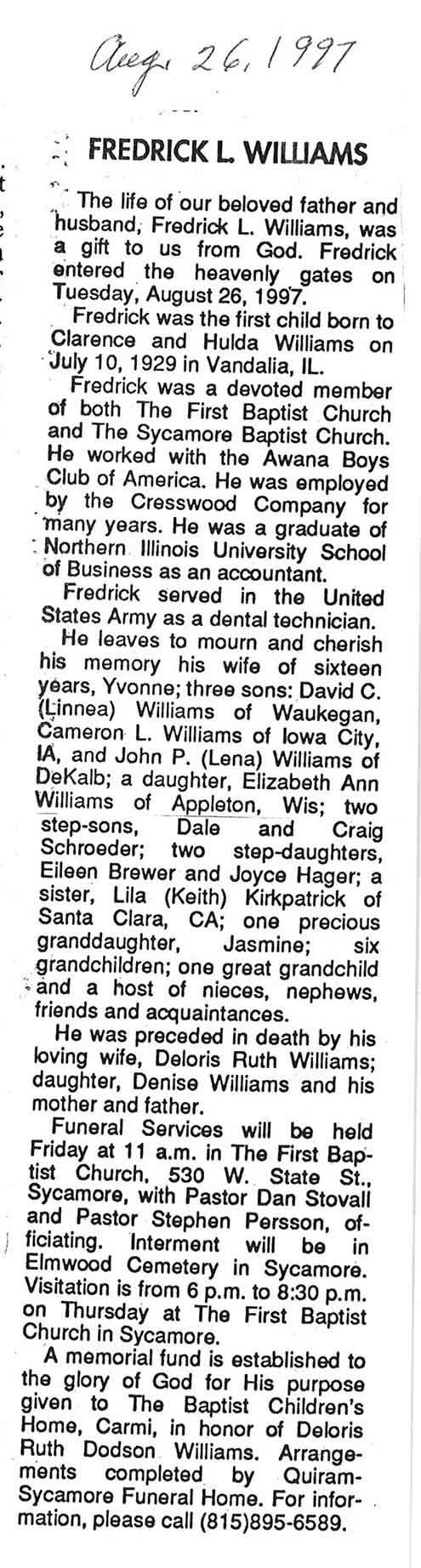 Aug. 26, 1997

FREDRICK L. WILLIAMS

The life of our beloved father and husband, Fredrick L. Williams, was a gift to us from God. Fredrick entered the heavenly gates on Tuesday, August 26, 1997.

Fredrick was the first child born to Clarence and Hulda Williams on July 10, 1929 in Vandalia, IL.

Fredrick was a devoted member of both The First Baptist Church and The Sycamore Baptist Church. He worked with the Awana Boys Club of America. He was employed by the Cresswood Company for many years. He was a graduate of Northern Illinois University School of Business as an accountant.

Fredrick served in the United States Army as a dental technician.

He leaves to mourn and cherish his memory his wife of sixteen years, Yvonne; three sons: David C. (Linnea) Williams of Waukegan, Cameron L. Williams of Iowa City, IA, and John P. (Lena) Williams of DeKalb; a daughter, Elizabeth Ann Williams of Appleton, Wis; two step-sons, Dale and Craig Schroeder; two step-daughters, Eileen Brewer and Joyce Hager; a sister, Lila (Keith) Kirkpatrick of Santa Clara, CA; one precious granddaughter, Jasmine; six grandchildren; one great grandchild and a host of nieces, nephews, friends and acquaintances.

He was preceded in death by his loving wife, Deloris Ruth Williams; daughter, Denise Williams and his mother and father.

Funeral Services will be held Friday at 11 a.m. in The First Baptist Church, 530 W. State St., Sycamore, with Pastor Dan Stovall and Pastor Stephen Persson, officiating. Interment will be in Elmwood Cemetery in Sycamore. Visitation is from 6 p.m. to 8:30 p.m. on Thursday at The First Baptist Church in Sycamore.

A memorial fund is established to the glory of God for His purpose given to The Baptist Children's Home, Carmi, in honor of Deloris Ruth Dodson Williams. Arrangements completed by Quiram-Sycamore Funeral Home. For information, please call (815)895-6589.